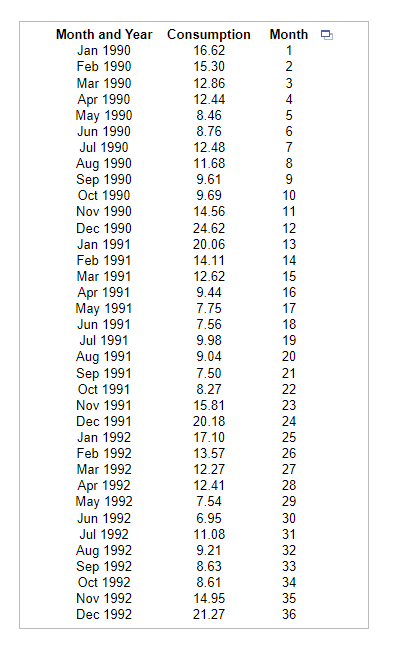 | Month and Year | Consumption | Month |
|---|---|---|
| Jan 1990 | 16.62 | 1 |
| Feb 1990 | 15.30 | 2 |
| Mar 1990 | 12.86 | 3 |
| Apr 1990 | 12.44 | 4 |
| May 1990 | 8.46 | 5 |
| Jun 1990 | 8.76 | 6 |
| Jul 1990 | 12.48 | 7 |
| Aug 1990 | 11.68 | 8 |
| Sep 1990 | 9.61 | 9 |
| Oct 1990 | 9.69 | 10 |
| Nov 1990 | 14.56 | 11 |
| Dec 1990 | 24.62 | 12 |
| Jan 1991 | 20.06 | 13 |
| Feb 1991 | 14.11 | 14 |
| Mar 1991 | 12.62 | 15 |
| Apr 1991 | 9.44 | 16 |
| May 1991 | 7.75 | 17 |
| Jun 1991 | 7.56 | 18 |
| Jul 1991 | 9.98 | 19 |
| Aug 1991 | 9.04 | 20 |
| Sep 1991 | 7.50 | 21 |
| Oct 1991 | 8.27 | 22 |
| Nov 1991 | 15.81 | 23 |
| Dec 1991 | 20.18 | 24 |
| Jan 1992 | 17.10 | 25 |
| Feb 1992 | 13.57 | 26 |
| Mar 1992 | 12.27 | 27 |
| Apr 1992 | 12.41 | 28 |
| May 1992 | 7.54 | 29 |
| Jun 1992 | 6.95 | 30 |
| Jul 1992 | 11.08 | 31 |
| Aug 1992 | 9.21 | 32 |
| Sep 1992 | 8.63 | 33 |
| Oct 1992 | 8.61 | 34 |
| Nov 1992 | 14.95 | 35 |
| Dec 1992 | 21.27 | 36 |